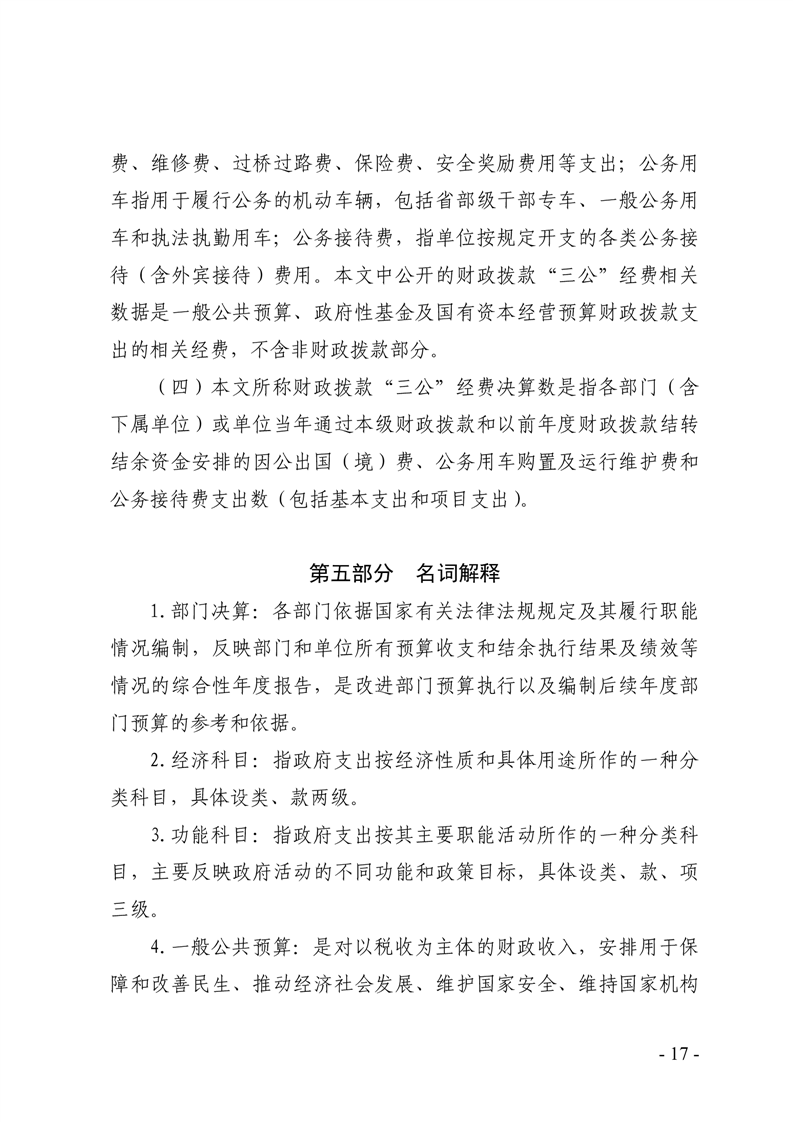 费、维修费、过桥过路费、保险费、安全奖励费用等支出；公务用车指用于履行公务的机动车辆，包括省部级干部专车、一般公务用车和执法执勤用车；公务接待费，指单位按规定开支的各类公务接待（含外宾接待）费用。本文中公开的财政拨款“三公”经费相关数据是一般公共预算、政府性基金及国有资本经营预算财政拨款支出的相关经费，不含非财政拨款部分。

（四）本文所称财政拨款“三公”经费决算数是指各部门（含下属单位）或单位当年通过本级财政拨款和以前年度财政拨款结转结余资金安排的因公出国（境）费、公务用车购置及运行维护费和公务接待费支出数（包括基本支出和项目支出）。

第五部分　名词解释

1. 部门决算：各部门依据国家有关法律法规规定及其履行职能情况编制，反映部门和单位所有预算收支和结余执行结果及绩效等情况的综合性年度报告，是改进部门预算执行以及编制后续年度部门预算的参考和依据。

2. 经济科目：指政府支出按经济性质和具体用途所作的一种分类科目，具体设类、款两级。

3. 功能科目：指政府支出按其主要职能活动所作的一种分类科目，主要反映政府活动的不同功能和政策目标，具体设类、款、项三级。

4. 一般公共预算：是对以税收为主体的财政收入，安排用于保障和改善民生、推动经济社会发展、维护国家安全、维持国家机构

- 17 -